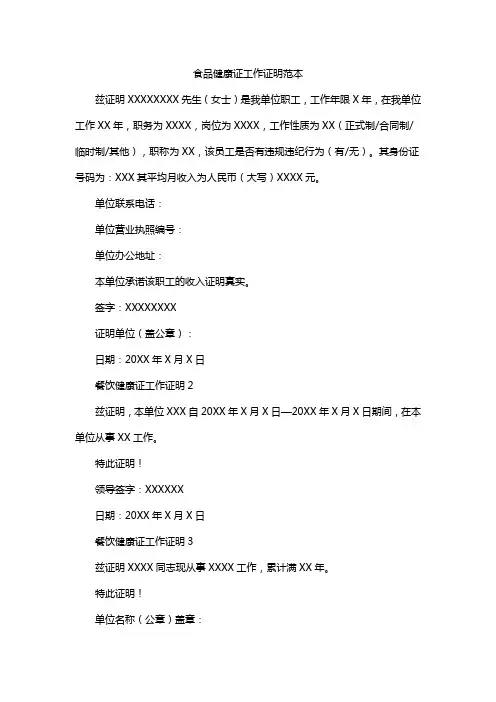 食品健康证工作证明范本

兹证明 XXXXXXXX 先生（女士）是我单位职工，工作年限 X 年，在我单位工作 XX 年，职务为 XXXX，岗位为 XXXX，工作性质为 XX（正式制/合同制/临时制/其他），职称为 XX，该员工是否有违规违纪行为（有/无）。其身份证号码为：XXX 其平均月收入为人民币（大写）XXXX 元。

单位联系电话：

单位营业执照编号：

单位办公地址：

本单位承诺该职工的收入证明真实。

签字：XXXXXXXX

证明单位（盖公章）：

日期：20XX 年 X 月 X 日

餐饮健康证工作证明 2

兹证明，本单位 XXX 自 20XX 年 X 月 X 日—20XX 年 X 月 X 日期间，在本单位从事 XX 工作。

特此证明！

领导签字：XXXXXX

日期：20XX 年 X 月 X 日

餐饮健康证工作证明 3

兹证明 XXXX 同志现从事 XXXX 工作，累计满 XX 年。

特此证明！

单位名称（公章）盖章：